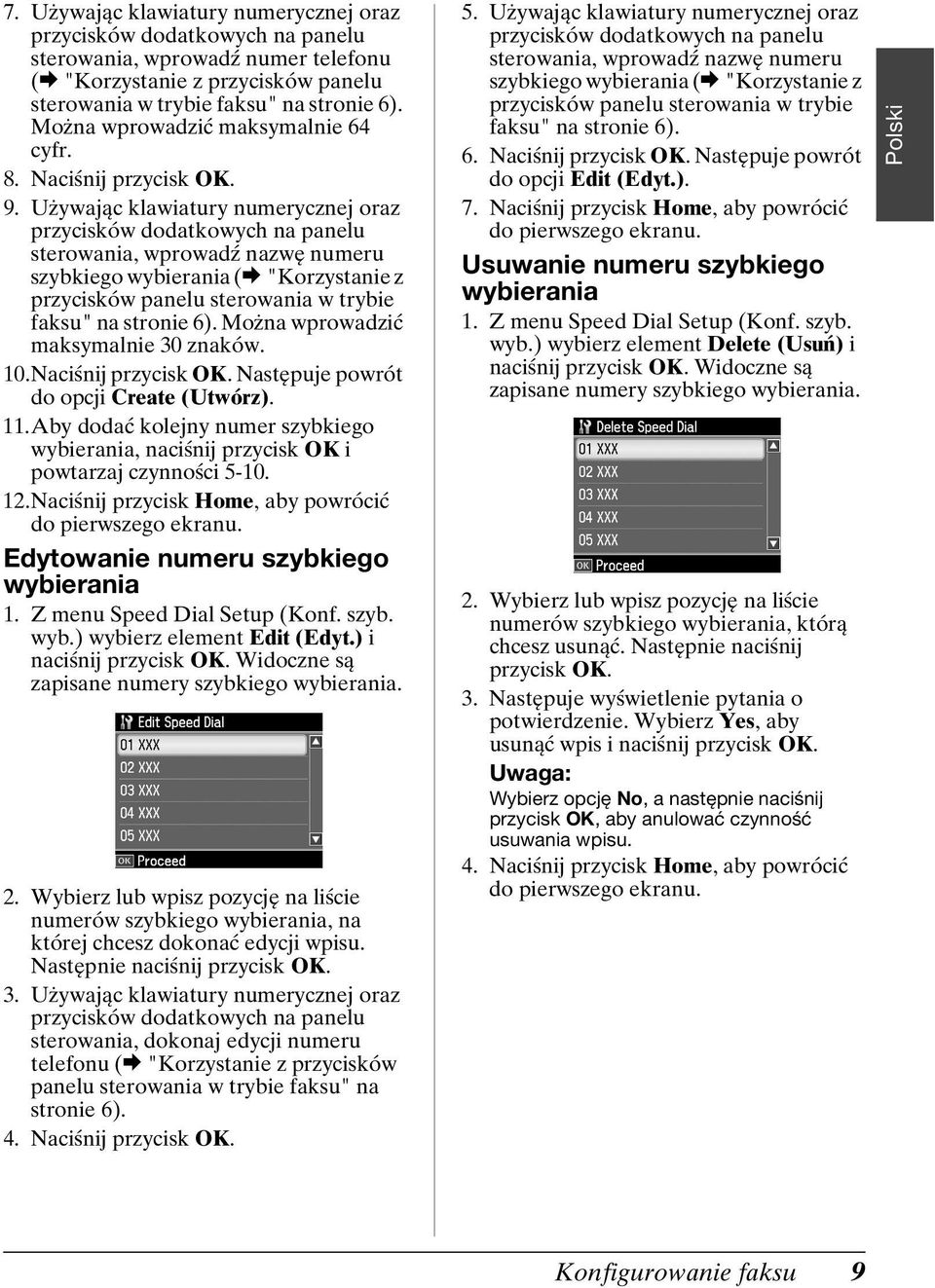 7. Używając klawiatury numerycznej oraz przycisków dodatkowych na panelu sterowania, wprowadź numer telefonu (➡ "Korzystanie z przycisków panelu sterowania w trybie faksu" na stronie 6). Można wprowadzić maksymalnie 64 cyfr.

8. Naciśnij przycisk OK.

9. Używając klawiatury numerycznej oraz przycisków dodatkowych na panelu sterowania, wprowadź nazwę numeru szybkiego wybierania (➡ "Korzystanie z przycisków panelu sterowania w trybie faksu" na stronie 6). Można wprowadzić maksymalnie 30 znaków.

10. Naciśnij przycisk OK. Następuje powrót do opcji Create (Utwórz).

11. Aby dodać kolejny numer szybkiego wybierania, naciśnij przycisk OK i powtarzaj czynności 5-10.

12. Naciśnij przycisk Home, aby powrócić do pierwszego ekranu.

Edytowanie numeru szybkiego wybierania

1. Z menu Speed Dial Setup (Konf. szyb. wyb.) wybierz element Edit (Edyt.) i naciśnij przycisk OK. Widoczne są zapisane numery szybkiego wybierania.

Edit Speed Dial
01 XXX
02 XXX
03 XXX
04 XXX
05 XXX
OK Proceed

2. Wybierz lub wpisz pozycję na liście numerów szybkiego wybierania, na której chcesz dokonać edycji wpisu. Następnie naciśnij przycisk OK.

3. Używając klawiatury numerycznej oraz przycisków dodatkowych na panelu sterowania, dokonaj edycji numeru telefonu (➡ "Korzystanie z przycisków panelu sterowania w trybie faksu" na stronie 6).

4. Naciśnij przycisk OK.

5. Używając klawiatury numerycznej oraz przycisków dodatkowych na panelu sterowania, wprowadź nazwę numeru szybkiego wybierania (➡ "Korzystanie z przycisków panelu sterowania w trybie faksu" na stronie 6).

6. Naciśnij przycisk OK. Następuje powrót do opcji Edit (Edyt.).

7. Naciśnij przycisk Home, aby powrócić do pierwszego ekranu.

Usuwanie numeru szybkiego wybierania

1. Z menu Speed Dial Setup (Konf. szyb. wyb.) wybierz element Delete (Usuń) i naciśnij przycisk OK. Widoczne są zapisane numery szybkiego wybierania.

Delete Speed Dial
01 XXX
02 XXX
03 XXX
04 XXX
05 XXX
OK Proceed

2. Wybierz lub wpisz pozycję na liście numerów szybkiego wybierania, którą chcesz usunąć. Następnie naciśnij przycisk OK.

3. Następuje wyświetlenie pytania o potwierdzenie. Wybierz Yes, aby usunąć wpis i naciśnij przycisk OK.

Uwaga:
Wybierz opcję No, a następnie naciśnij przycisk OK, aby anulować czynność usuwania wpisu.

4. Naciśnij przycisk Home, aby powrócić do pierwszego ekranu.

Polski

Konfigurowanie faksu 9